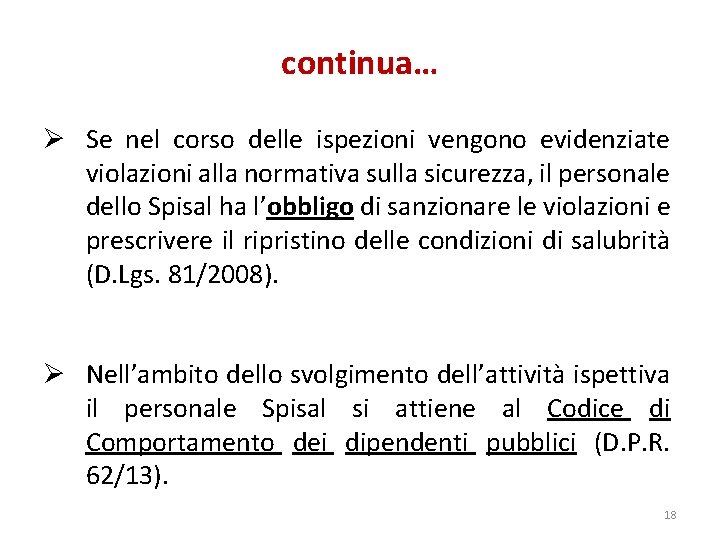 continua…

➢ Se nel corso delle ispezioni vengono evidenziate violazioni alla normativa sulla sicurezza, il personale dello Spisal ha l'obbligo di sanzionare le violazioni e prescrivere il ripristino delle condizioni di salubrità (D.Lgs. 81/2008).

➢ Nell'ambito dello svolgimento dell'attività ispettiva il personale Spisal si attiene al Codice di Comportamento dei dipendenti pubblici (D.P.R. 62/13).

18